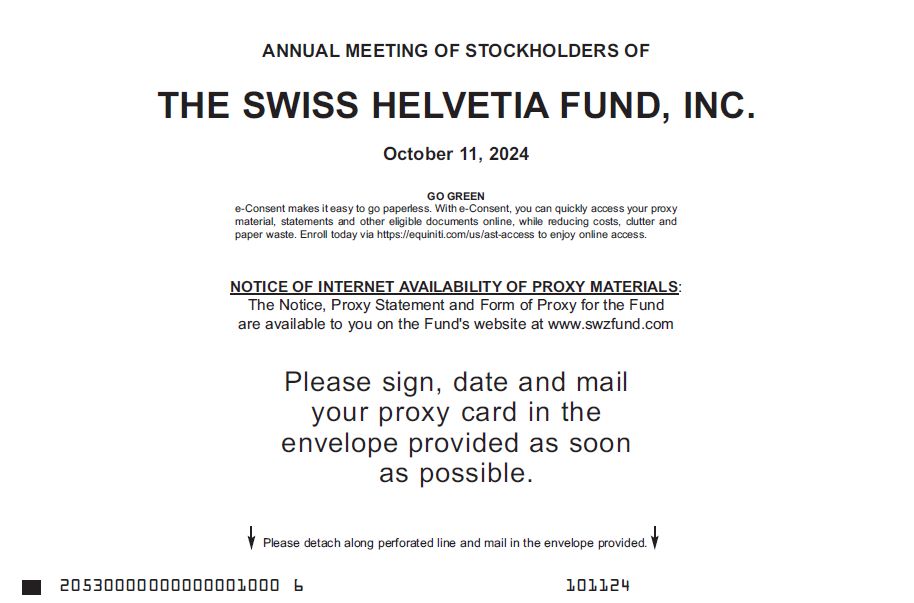 ANNUAL MEETING OF STOCKHOLDERS OF

THE SWISS HELVETIA FUND, INC.

October 11, 2024

GO GREEN
e-Consent makes it easy to go paperless. With e-Consent, you can quickly access your proxy material, statements and other eligible documents online, while reducing costs, clutter and paper waste. Enroll today via https://equiniti.com/us/ast-access to enjoy online access.

NOTICE OF INTERNET AVAILABILITY OF PROXY MATERIALS:
The Notice, Proxy Statement and Form of Proxy for the Fund are available to you on the Fund's website at www.swzfund.com

Please sign, date and mail your proxy card in the envelope provided as soon as possible.

Please detach along perforated line and mail in the envelope provided.

20530000000000001000 6 101124